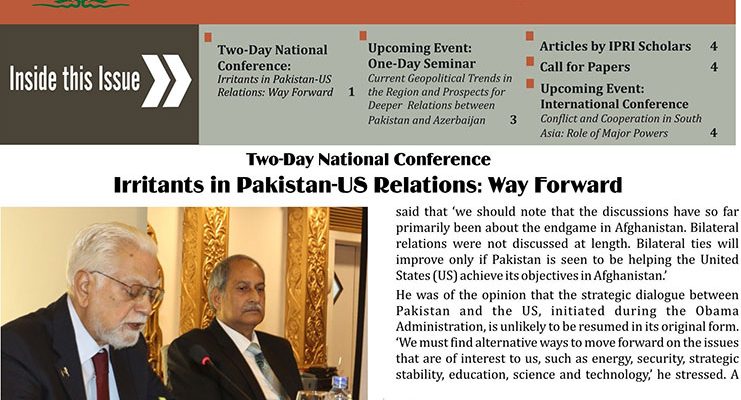 Inside this Issue

Two-Day National Conference: Irritants in Pakistan-US Relations: Way Forward 1

Upcoming Event: One-Day Seminar Current Geopolitical Trends in the Region and Prospects for Deeper Relations between Pakistan and Azerbaijan 3

Articles by IPRI Scholars 4

Call for Papers 4

Upcoming Event: International Conference Conflict and Cooperation in South Asia: Role of Major Powers 4

Two-Day National Conference
Irritants in Pakistan-US Relations: Way Forward

said that 'we should note that the discussions have so far primarily been about the endgame in Afghanistan. Bilateral relations were not discussed at length. Bilateral ties will improve only if Pakistan is seen to be helping the United States (US) achieve its objectives in Afghanistan.'

He was of the opinion that the strategic dialogue between Pakistan and the US, initiated during the Obama Administration, is unlikely to be resumed in its original form. 'We must find alternative ways to move forward on the issues that are of interest to us, such as energy, security, strategic stability, education, science and technology,' he stressed. A